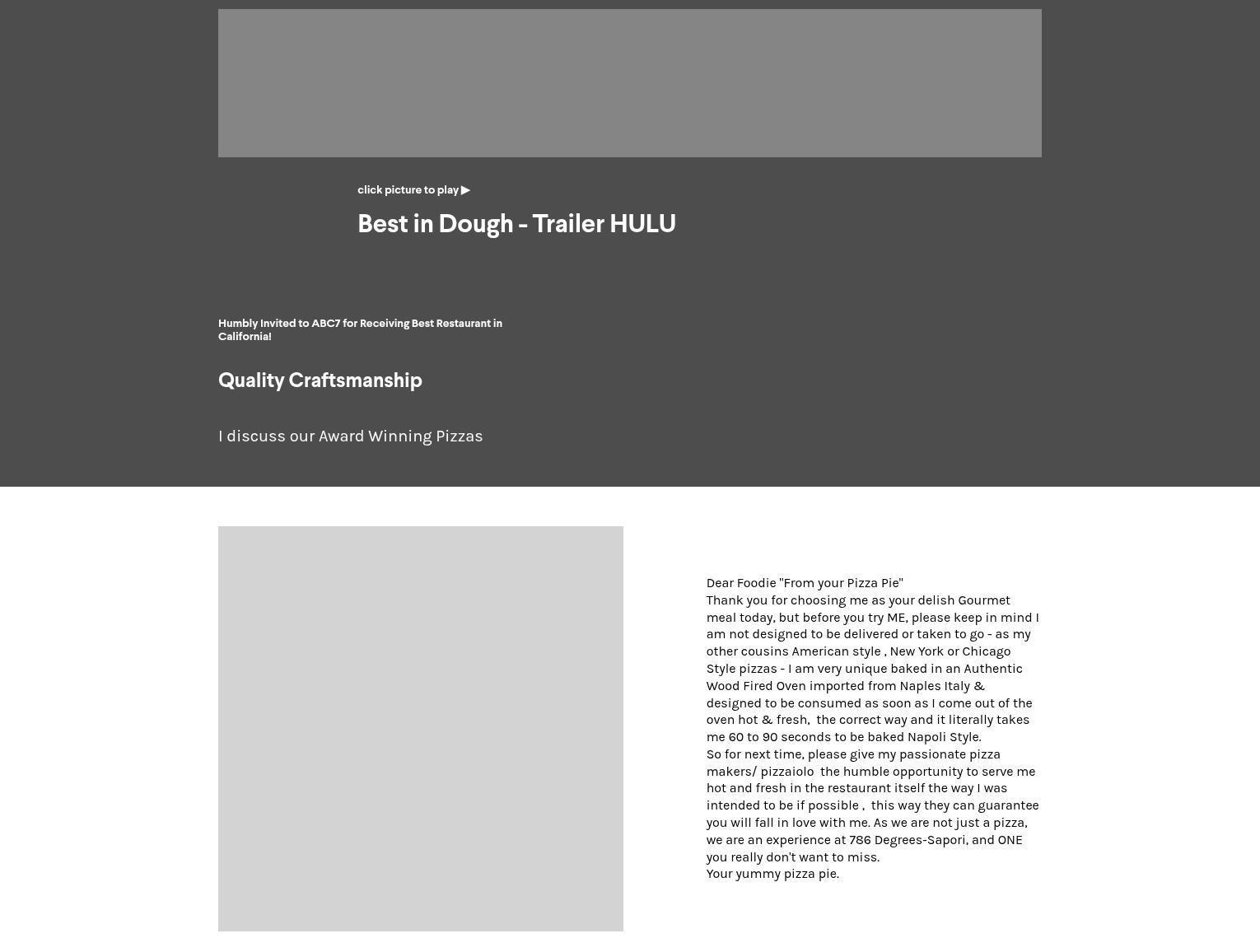 click picture to play ▶

Best in Dough - Trailer HULU

Humbly Invited to ABC7 for Receiving Best Restaurant in California!

Quality Craftsmanship

I discuss our Award Winning Pizzas

Dear Foodie "From your Pizza Pie"
Thank you for choosing me as your delish Gourmet meal today, but before you try ME, please keep in mind I am not designed to be delivered or taken to go - as my other cousins American style , New York or Chicago Style pizzas - I am very unique baked in an Authentic Wood Fired Oven imported from Naples Italy & designed to be consumed as soon as I come out of the oven hot & fresh, the correct way and it literally takes me 60 to 90 seconds to be baked Napoli Style.
So for next time, please give my passionate pizza makers/ pizzaiolo the humble opportunity to serve me hot and fresh in the restaurant itself the way I was intended to be if possible , this way they can guarantee you will fall in love with me. As we are not just a pizza, we are an experience at 786 Degrees-Sapori, and ONE you really don't want to miss.
Your yummy pizza pie.